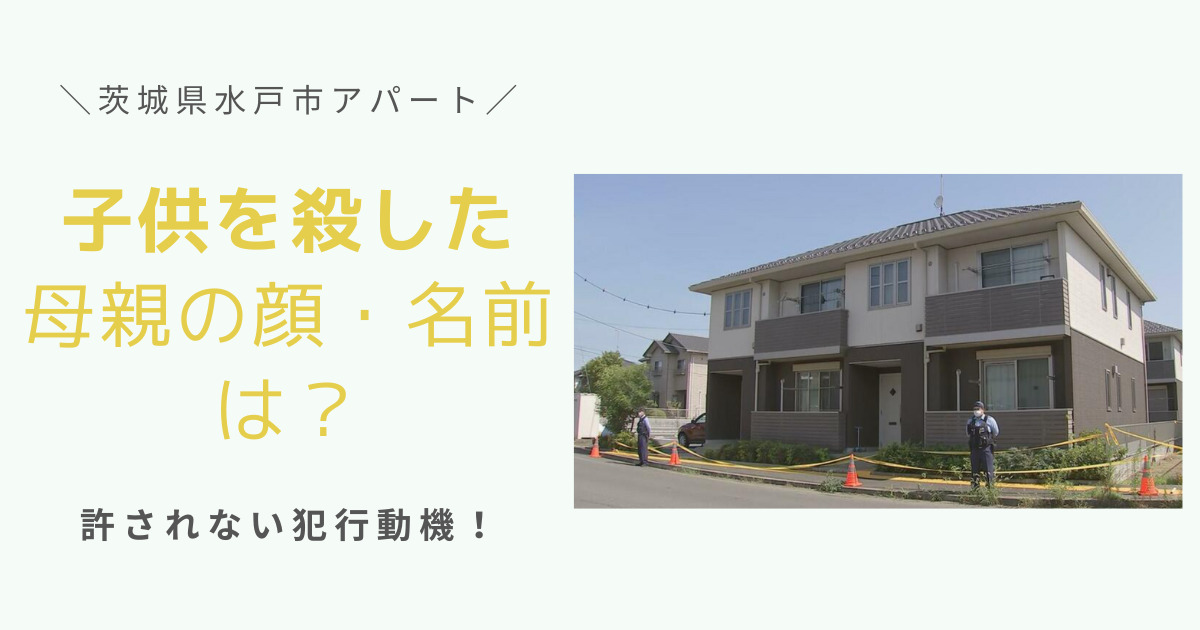 ＼茨城県水戸市アパート／

子供を殺した
母親の顔・名前
は？

許されない犯行動機！